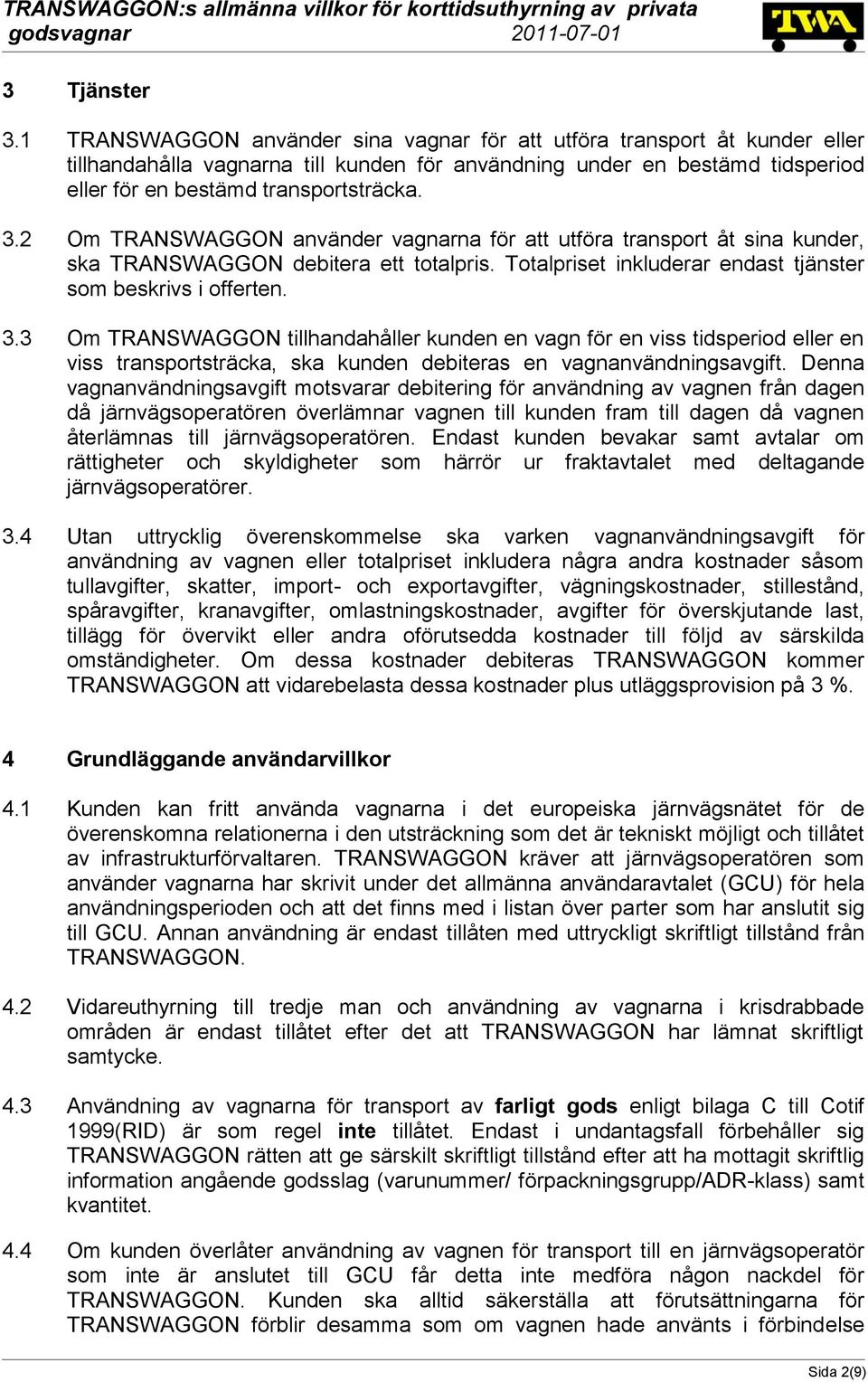 TRANSWAGGON:s allmänna villkor för korttidsuthyrning av privata godsvagnar 2011-07-01

TWA

3 Tjänster

3.1 TRANSWAGGON använder sina vagnar för att utföra transport åt kunder eller tillhandahålla vagnarna till kunden för användning under en bestämd tidsperiod eller för en bestämd transportsträcka.

3.2 Om TRANSWAGGON använder vagnarna för att utföra transport åt sina kunder, ska TRANSWAGGON debitera ett totalpris. Totalpriset inkluderar endast tjänster som beskrivs i offerten.

3.3 Om TRANSWAGGON tillhandahåller kunden en vagn för en viss tidsperiod eller en viss transportsträcka, ska kunden debiteras en vagnanvändningsavgift. Denna vagnanvändningsavgift motsvarar debitering för användning av vagnen från dagen då järnvägsoperatören överlämnar vagnen till kunden fram till dagen då vagnen återlämnas till järnvägsoperatören. Endast kunden bevakar samt avtalar om rättigheter och skyldigheter som härrör ur fraktavtalet med deltagande järnvägsoperatörer.

3.4 Utan uttrycklig överenskommelse ska varken vagnanvändningsavgift för användning av vagnen eller totalpriset inkludera några andra kostnader såsom tullavgifter, skatter, import- och exportavgifter, vägningskostnader, stillestånd, spåravgifter, kranavgifter, omlastningskostnader, avgifter för överskjutande last, tillägg för övervikt eller andra oförutsedda kostnader till följd av särskilda omständigheter. Om dessa kostnader debiteras TRANSWAGGON kommer TRANSWAGGON att vidarebelasta dessa kostnader plus utläggsprovision på 3 %.

4 Grundläggande användarvillkor

4.1 Kunden kan fritt använda vagnarna i det europeiska järnvägsnätet för de överenskomna relationerna i den utsträckning som det är tekniskt möjligt och tillåtet av infrastrukturförvaltaren. TRANSWAGGON kräver att järnvägsoperatören som använder vagnarna har skrivit under det allmänna användaravtalet (GCU) för hela användningsperioden och att det finns med i listan över parter som har anslutit sig till GCU. Annan användning är endast tillåten med uttryckligt skriftligt tillstånd från TRANSWAGGON.

4.2 Vidareuthyrning till tredje man och användning av vagnarna i krisdrabbade områden är endast tillåtet efter det att TRANSWAGGON har lämnat skriftligt samtycke.

4.3 Användning av vagnarna för transport av farligt gods enligt bilaga C till Cotif 1999(RID) är som regel inte tillåtet. Endast i undantagsfall förbehåller sig TRANSWAGGON rätten att ge särskilt skriftligt tillstånd efter att ha mottagit skriftlig information angående godsslag (varunummer/ förpackningsgrupp/ADR-klass) samt kvantitet.

4.4 Om kunden överlåter användning av vagnen för transport till en järnvägsoperatör som inte är anslutet till GCU får detta inte medföra någon nackdel för TRANSWAGGON. Kunden ska alltid säkerställa att förutsättningarna för TRANSWAGGON förblir desamma som om vagnen hade använts i förbindelse

Sida 2(9)